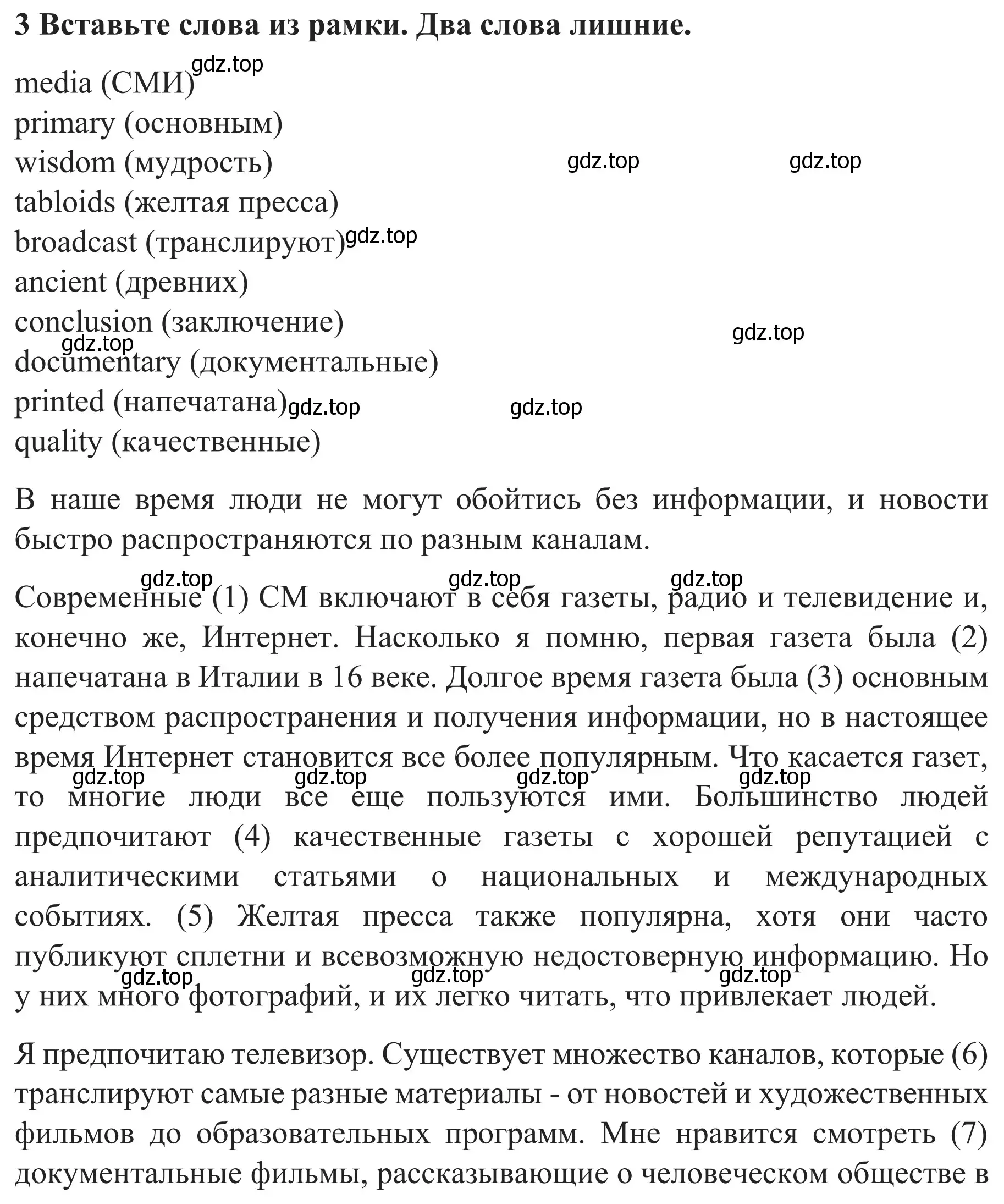 3 Вставьте слова из рамки. Два слова лишние.

media (СМИ) gdz.top
primary (основным)
wisdom (мудрость) gdz.top gdz.top
tabloids (желтая пресса)
broadcast (транслируют) gdz.top
ancient (древних)
conclusion (заключение) gdz.top
gdz.top
documentary (документальные)
printed (напечатана) gdz.top gdz.top
quality (качественные)

В наше время люди не могут обойтись без информации, и новости быстро распространяются по разным каналам.

gdz.top gdz.top gdz.top
Современные (1) СМ включают в себя газеты, радио и телевидение и, конечно же, Интернет. Насколько я помню, первая газета была (2) напечатана в Италии в 16 веке. Долгое время газета была (3) основным средством распространения и получения информации, но в настоящее время Интернет становится все более популярным. Что касается газет, gdz.top gdz.top gdz.top gdz.top то многие люди все еще пользуются ими. Большинство людей предпочитают (4) качественные газеты с хорошей репутацией с аналитическими статьями о национальных и международных событиях. (5) Желтая пресса также популярна, хотя они часто публикуют сплетни и всевозможную недостоверную информацию. Но gdz.top gdz.top gdz.top у них много фотографий, и их легко читать, что привлекает людей.

Я предпочитаю телевизор. Существует множество каналов, которые (6) транслируют самые разные материалы - от новостей и художественных фильмов до образовательных программ. Мне нравится смотреть (7) документальные фильмы, рассказывающие о человеческом обществе в